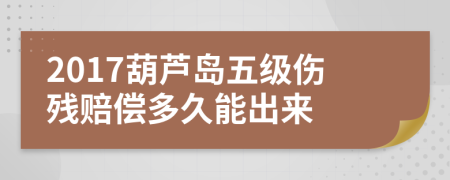 2017葫芦岛五级伤残赔偿多久能出来